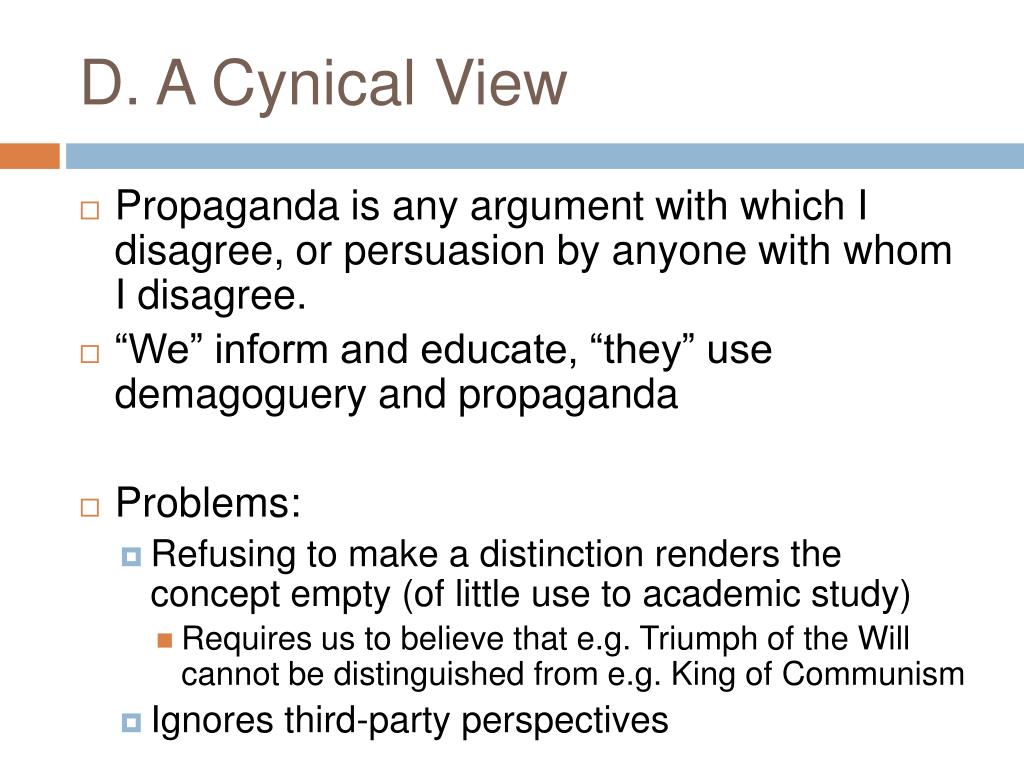 D. A Cynical View

Propaganda is any argument with which I disagree, or persuasion by anyone with whom I disagree.

“We” inform and educate, “they” use demagoguery and propaganda

Problems:

Refusing to make a distinction renders the concept empty (of little use to academic study)

Requires us to believe that e.g. Triumph of the Will cannot be distinguished from e.g. King of Communism

Ignores third-party perspectives